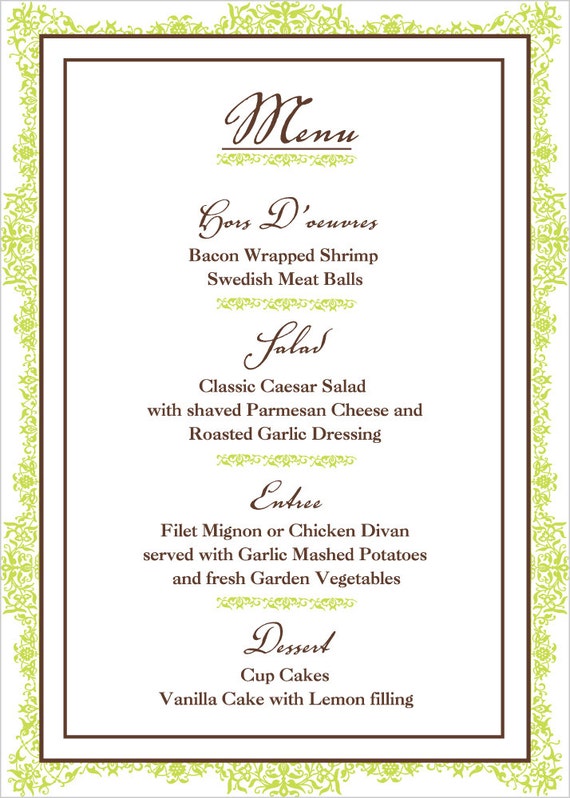 Menu

Hors D'oeuvres
Bacon Wrapped Shrimp
Swedish Meat Balls

Salad
Classic Caesar Salad
with shaved Parmesan Cheese and
Roasted Garlic Dressing

Entree
Filet Mignon or Chicken Divan
served with Garlic Mashed Potatoes
and fresh Garden Vegetables

Dessert
Cup Cakes
Vanilla Cake with Lemon filling